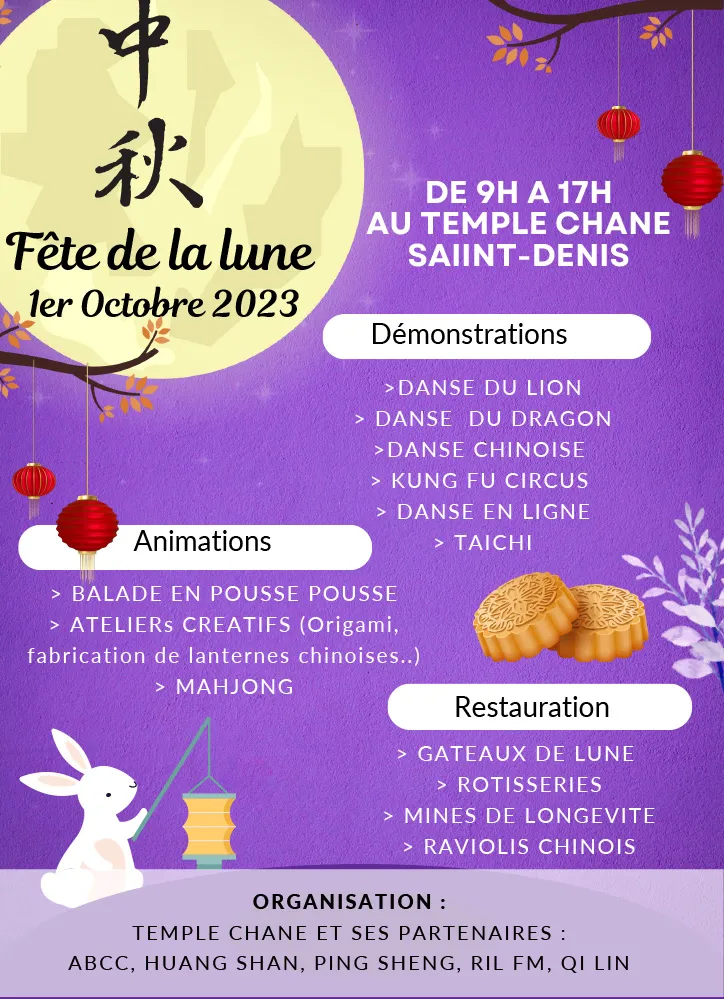 中
秋
Fête de la lune
1er Octobre 2023

DE 9H A 17H
AU TEMPLE CHANE
SAIINT-DENIS

Démonstrations

>DANSE DU LION
> DANSE  DU DRAGON
>DANSE CHINOISE
> KUNG FU CIRCUS
> DANSE EN LIGNE
> TAICHI

Animations

> BALADE EN POUSSE POUSSE
> ATELIERs CREATIFS (Origami, fabrication de lanternes chinoises..)
> MAHJONG

Restauration

> GATEAUX DE LUNE
> ROTISSERIES
> MINES DE LONGEVITE
> RAVIOLIS CHINOIS

ORGANISATION :
TEMPLE CHANE ET SES PARTENAIRES :
ABCC, HUANG SHAN, PING SHENG, RIL FM, QI LIN